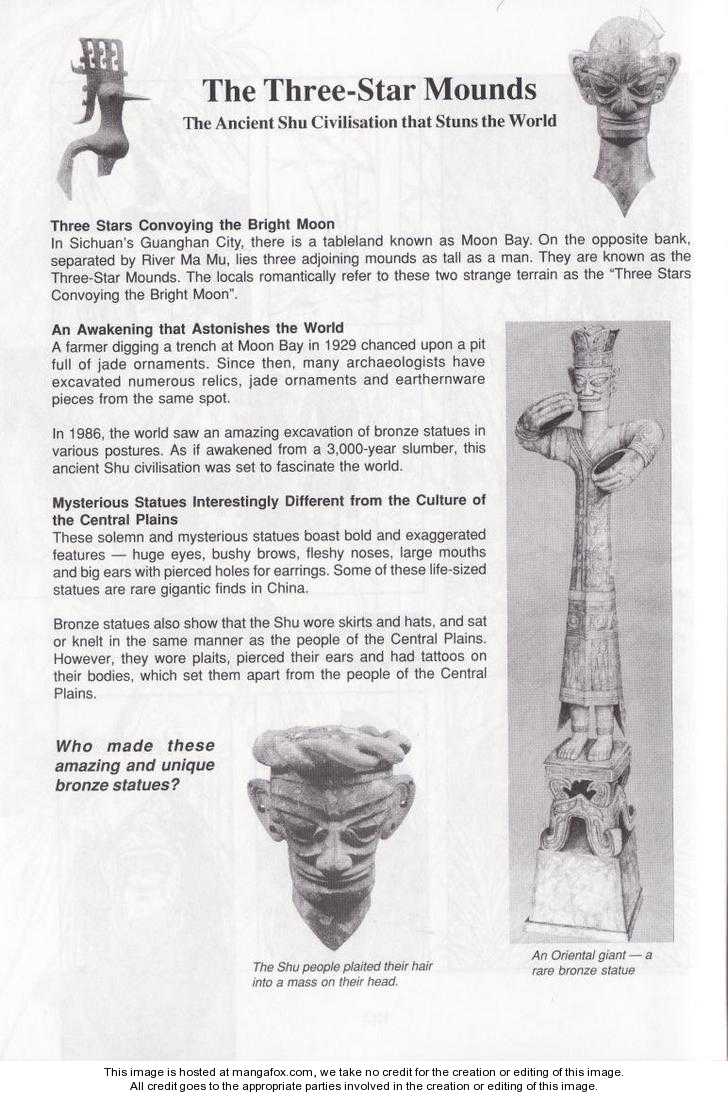 The Three-Star Mounds
The Ancient Shu Civilisation that Stuns the World

Three Stars Convoying the Bright Moon
In Sichuan's Guanghan City, there is a tableland known as Moon Bay. On the opposite bank, separated by River Ma Mu, lies three adjoining mounds as tall as a man. They are known as the Three-Star Mounds. The locals romantically refer to these two strange terrain as the "Three Stars Convoying the Bright Moon".

An Awakening that Astonishes the World
A farmer digging a trench at Moon Bay in 1929 chanced upon a pit full of jade ornaments. Since then, many archaeologists have excavated numerous relics, jade ornaments and earthernware pieces from the same spot.

In 1986, the world saw an amazing excavation of bronze statues in various postures. As if awakened from a 3,000-year slumber, this ancient Shu civilisation was set to fascinate the world.

Mysterious Statues Interestingly Different from the Culture of the Central Plains
These solemn and mysterious statues boast bold and exaggerated features — huge eyes, bushy brows, fleshy noses, large mouths and big ears with pierced holes for earrings. Some of these life-sized statues are rare gigantic finds in China.

Bronze statues also show that the Shu wore skirts and hats, and sat or knelt in the same manner as the people of the Central Plains. However, they wore plaits, pierced their ears and had tattoos on their bodies, which set them apart from the people of the Central Plains.

Who made these amazing and unique bronze statues?

The Shu people plaited their hair into a mass on their head.

An Oriental giant — a rare bronze statue

This image is hosted at mangafox.com, we take no credit for the creation or editing of this image.
All credit goes to the appropriate parties involved in the creation or editing of this image.